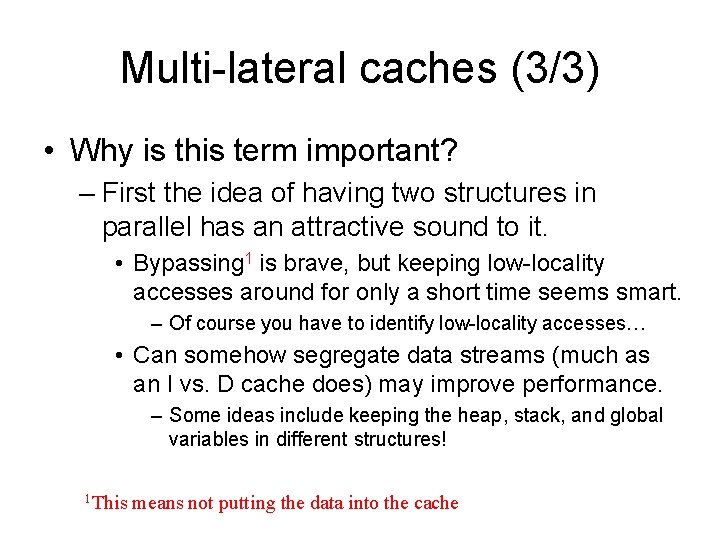 Multi-lateral caches (3/3)

• Why is this term important?
– First the idea of having two structures in parallel has an attractive sound to it.
• Bypassing$^1$ is brave, but keeping low-locality accesses around for only a short time seems smart.
– Of course you have to identify low-locality accesses…
• Can somehow segregate data streams (much as an I vs. D cache does) may improve performance.
– Some ideas include keeping the heap, stack, and global variables in different structures!

$^1$This means not putting the data into the cache